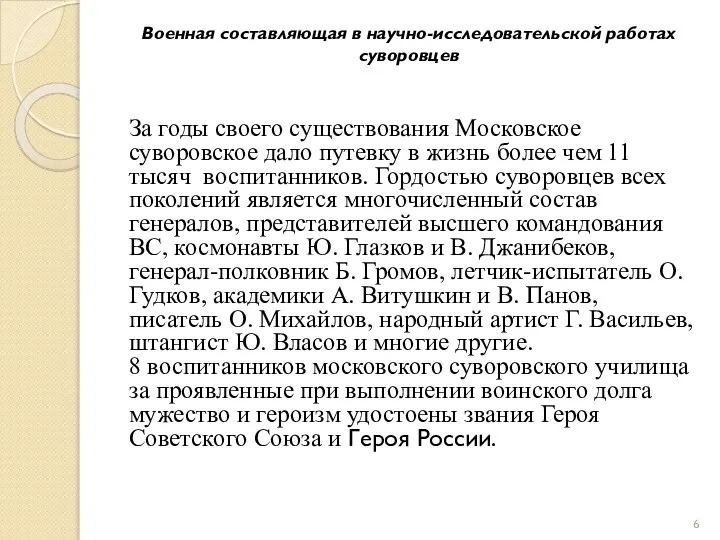 Военная составляющая в научно-исследовательской работах суворовцев

За годы своего существования Московское суворовское дало путевку в жизнь более чем 11 тысяч воспитанников. Гордостью суворовцев всех поколений является многочисленный состав генералов, представителей высшего командования ВС, космонавты Ю. Глазков и В. Джанибеков, генерал-полковник Б. Громов, летчик-испытатель О. Гудков, академики А. Витушкин и В. Панов, писатель О. Михайлов, народный артист Г. Васильев, штангист Ю. Власов и многие другие.
8 воспитанников московского суворовского училища за проявленные при выполнении воинского долга мужество и героизм удостоены звания Героя Советского Союза и Героя России.

6